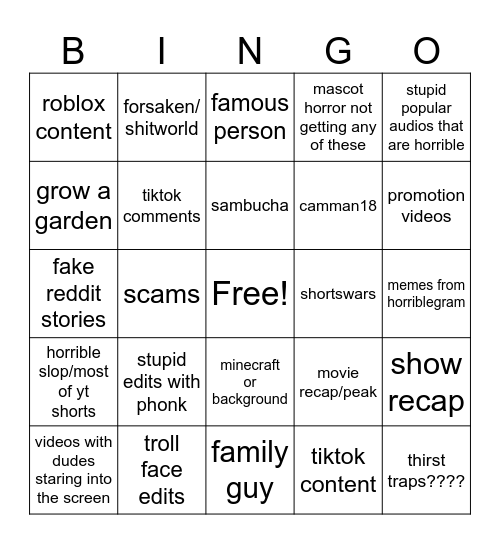 | B | I | N | G | O |
|---|---|---|---|---|
| roblox content | forsaken/ shitworld | famous person | mascot horror not getting any of these | stupid popular audios that are horrible |
| grow a garden | tiktok comments | sambucha | camman18 | promotion videos |
| fake reddit stories | scams | Free! | shortswars | memes from horriblegram |
| horrible slop/most of yt shorts | stupid edits with phonk | minecraft or background | movie recap/peak | show recap |
| videos with dudes staring into the screen | troll face edits | family guy | tiktok content | thirst traps???? |